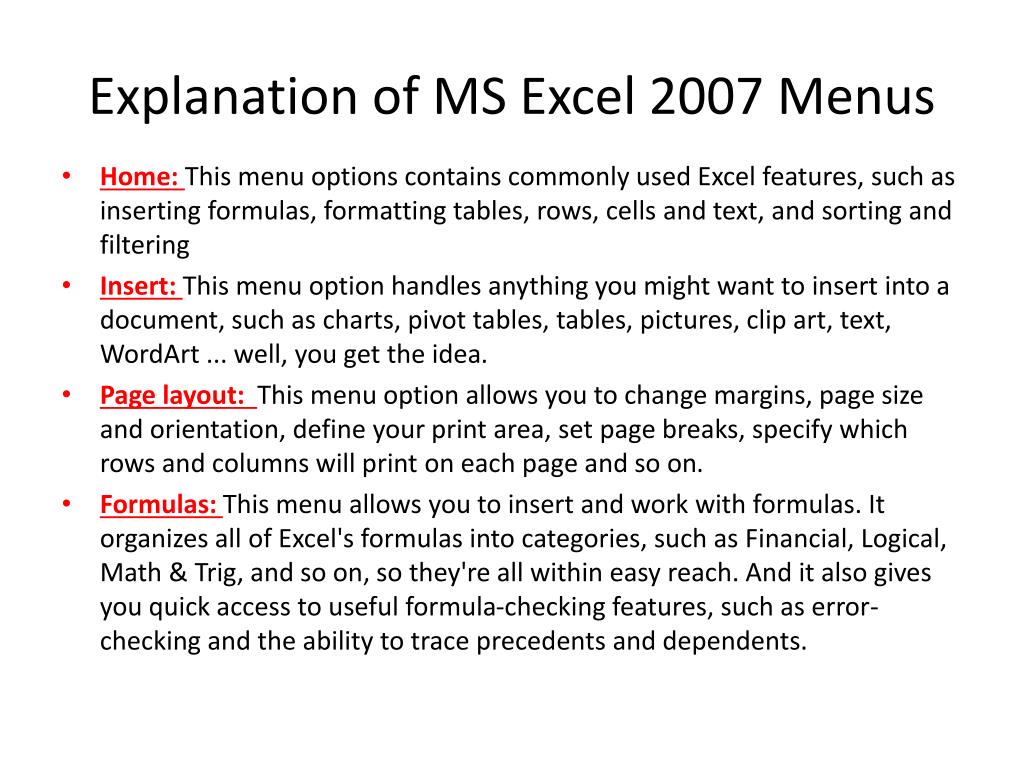 Explanation of MS Excel 2007 Menus

• Home: This menu options contains commonly used Excel features, such as inserting formulas, formatting tables, rows, cells and text, and sorting and filtering

• Insert: This menu option handles anything you might want to insert into a document, such as charts, pivot tables, tables, pictures, clip art, text, WordArt ... well, you get the idea.

• Page layout: This menu option allows you to change margins, page size and orientation, define your print area, set page breaks, specify which rows and columns will print on each page and so on.

• Formulas: This menu allows you to insert and work with formulas. It organizes all of Excel's formulas into categories, such as Financial, Logical, Math & Trig, and so on, so they're all within easy reach. And it also gives you quick access to useful formula-checking features, such as error-checking and the ability to trace precedents and dependents.